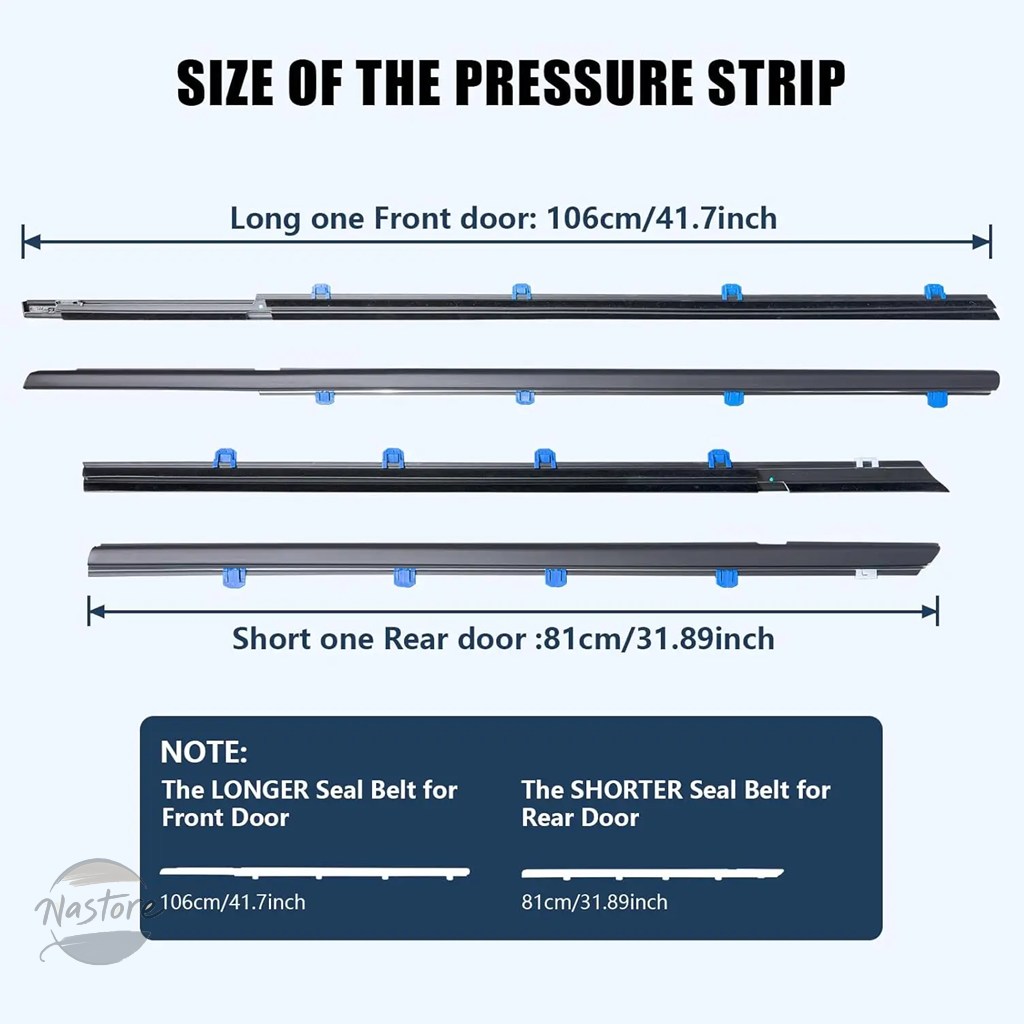 SIZE OF THE PRESSURE STRIP

Long one Front door: 106cm/41.7inch

Short one Rear door :81cm/31.89inch

NOTE:

The LONGER Seal Belt for Front Door

106cm/41.7inch

The SHORTER Seal Belt for Rear Door

81cm/31.89inch

Nastore